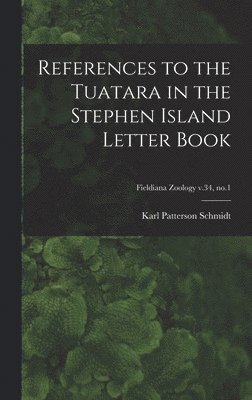 References to the Tuatara in the Stephen Island Letter Book

Fieldiana Zoology v.34, no.1

Karl Patterson Schmidt